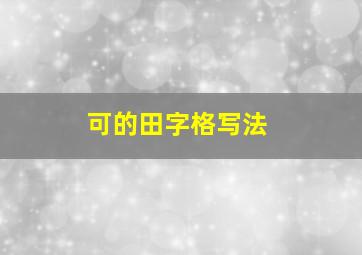 可的田字格写法